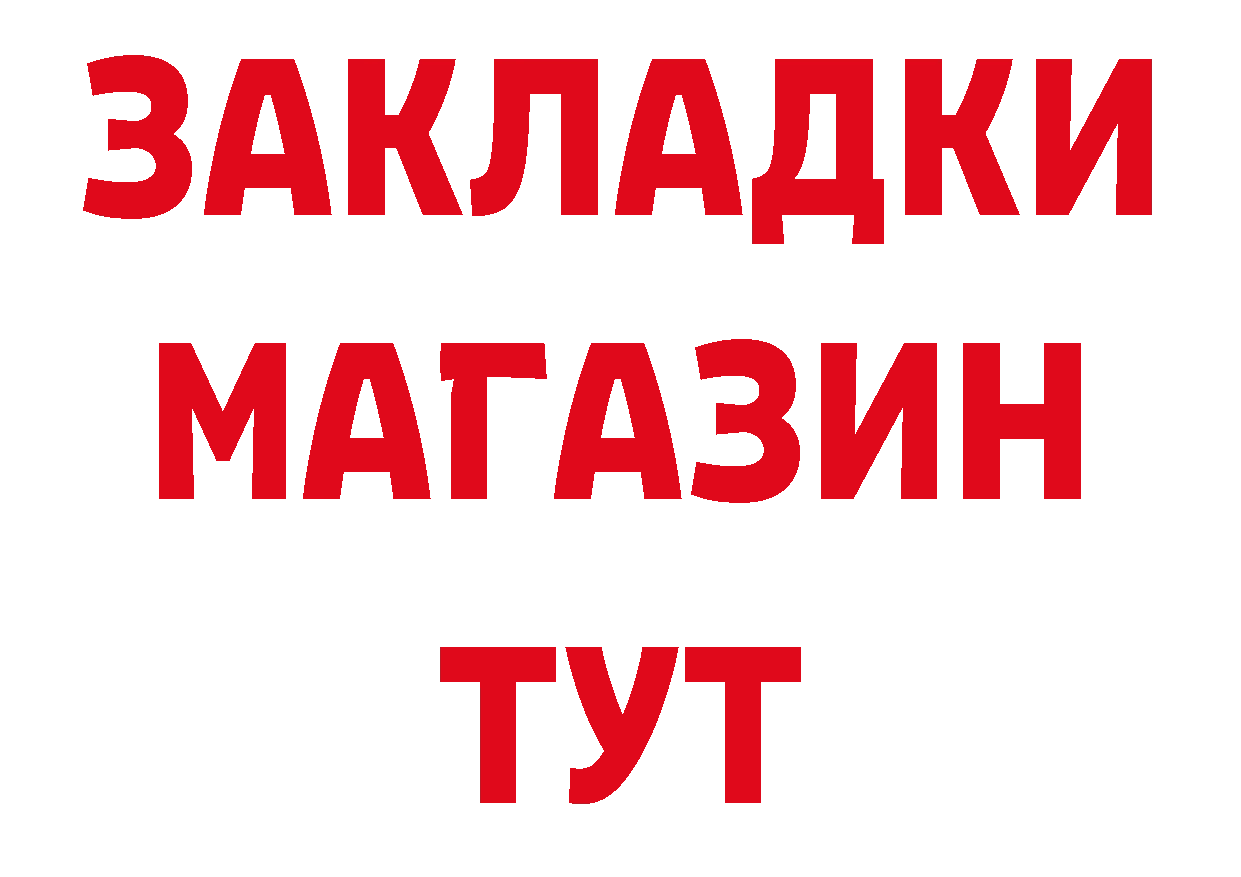 ЗАКЛАДКИ
МАГАЗИН
ТУТ